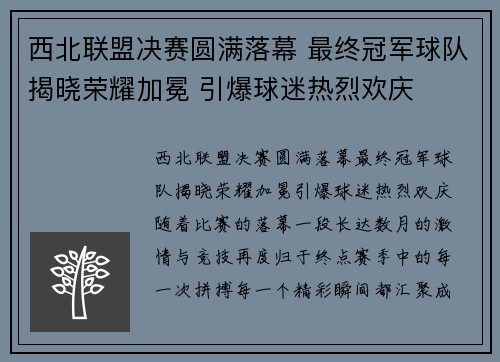 西北联盟决赛圆满落幕 最终冠军球队揭晓荣耀加冕 引爆球迷热烈欢庆

西北联盟决赛圆满落幕最终冠军球队揭晓荣耀加冕引爆球迷热烈欢庆随着比赛的落幕一段长达数月的激情与竞技再度归于终点赛季中的每一次拼搏每一个精彩瞬间都汇聚成